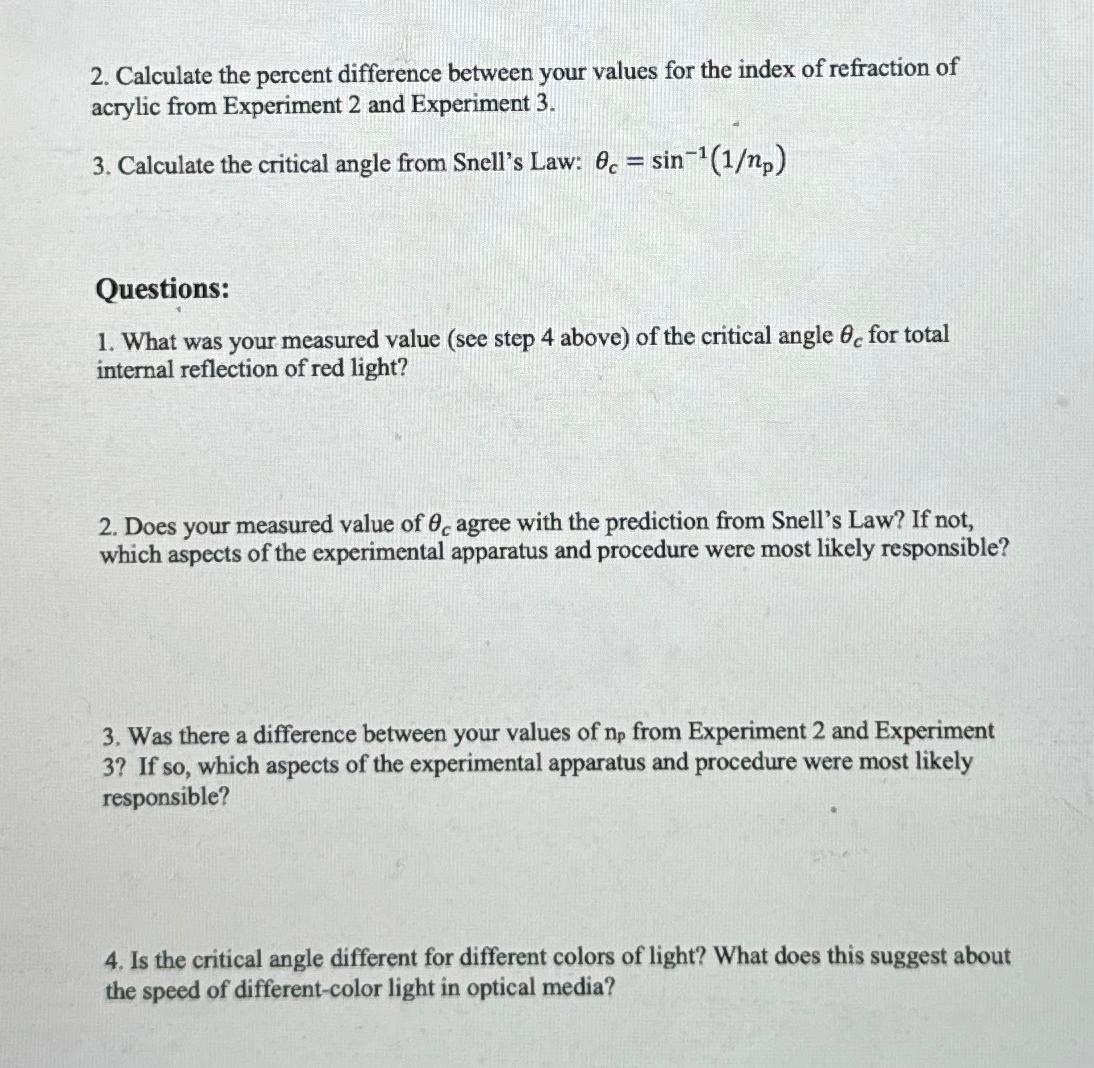 2. Calculate the percent difference between your values for the index of refraction of acrylic from Experiment 2 and Experiment 3.

3. Calculate the critical angle from Snell's Law: $\theta_c = \sin^{-1}(1/n_p)$

Questions:

1. What was your measured value (see step 4 above) of the critical angle $\theta_c$ for total internal reflection of red light?

2. Does your measured value of $\theta_c$ agree with the prediction from Snell's Law? If not, which aspects of the experimental apparatus and procedure were most likely responsible?

3. Was there a difference between your values of $n_p$ from Experiment 2 and Experiment 3? If so, which aspects of the experimental apparatus and procedure were most likely responsible?

4. Is the critical angle different for different colors of light? What does this suggest about the speed of different-color light in optical media?